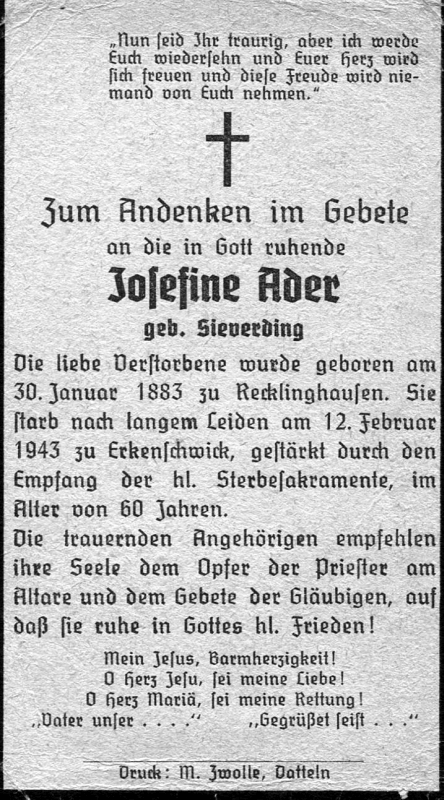 „Nun ſeid Ihr traurig, aber ich werde Euch wiederſehn und Euer Herz wird ſich freuen und dieſe Freude wird niemand von Euch nehmen."

Zum Andenken im Gebete
an die in Gott ruhende

Joſefine Ader
geb. Sieverding

Die liebe Verſtorbene wurde geboren am 30. Januar 1883 zu Recklinghauſen. Sie ſtarb nach langem Leiden am 12. Februar 1943 zu Erkenſchwick, geſtärkt durch den Empfang der hl. Sterbeſakramente, im Alter von 60 Jahren.
Die trauernden Angehörigen empfehlen ihre Seele dem Opfer der Prieſter am Altare und dem Gebete der Gläubigen, auf daß ſie ruhe in Gottes hl. Frieden!

Mein Jeſus, Barmherzigkeit!
O Herz Jeſu, ſei meine Liebe!
O Herz Mariä, ſei meine Rettung!
„Vater unſer . . . ."     „Gegrüßet ſeiſt . . ."

Druck: M. Zwolle, Datteln